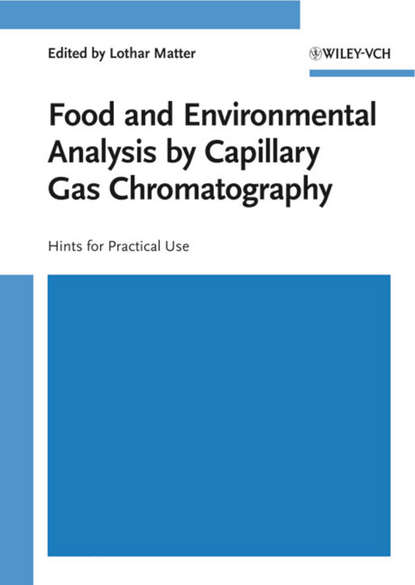 Edited by Lothar Matter

WILEY-VCH

Food and Environmental Analysis by Capillary Gas Chromatography

Hints for Practical Use